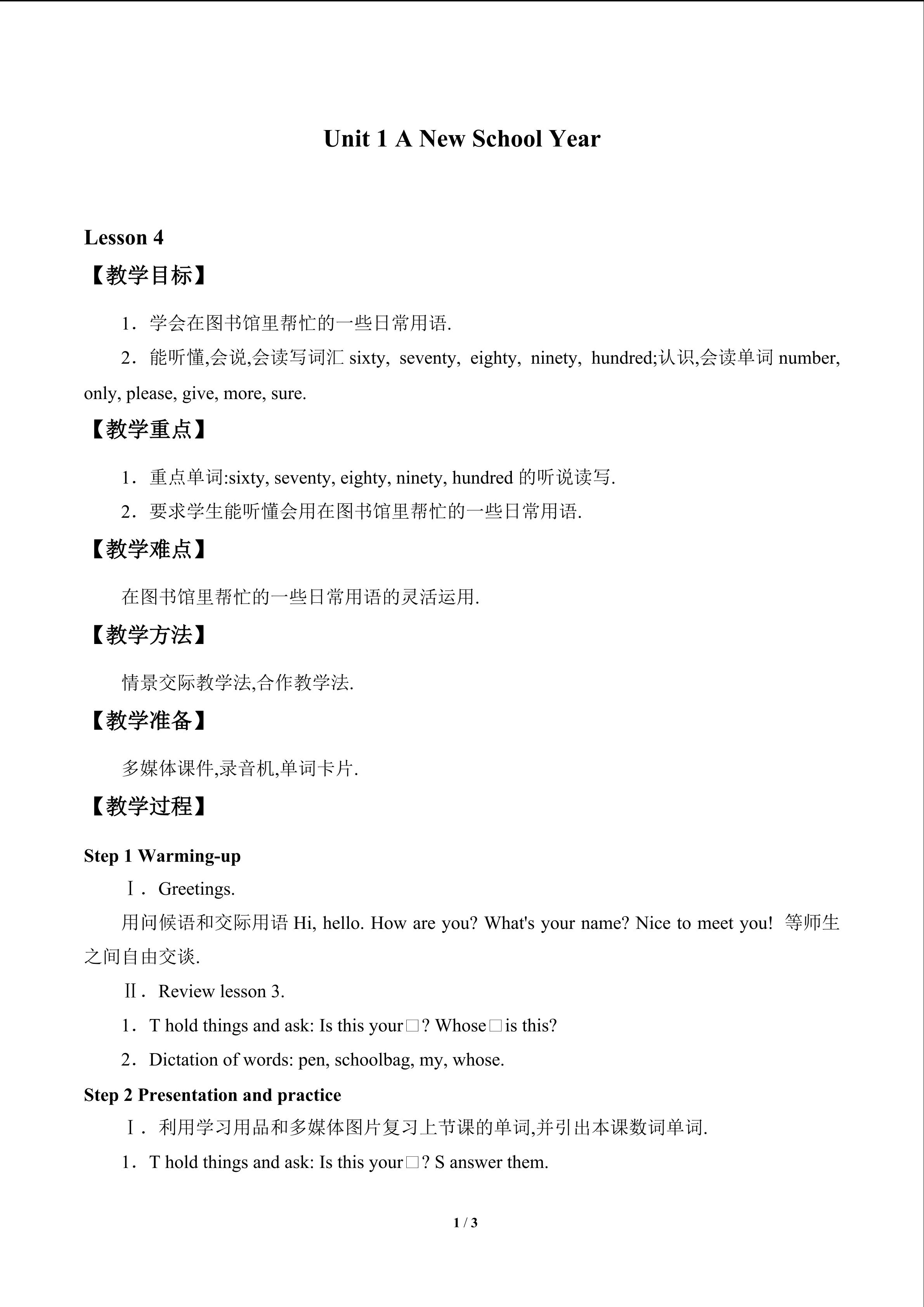 Unit 1 A New School Year

Lesson 4

【教学目标】

1．学会在图书馆里帮忙的一些日常用语.

2．能听懂,会说,会读写词汇sixty, seventy, eighty, ninety, hundred;认识,会读单词number, only, please, give, more, sure.

【教学重点】

1．重点单词:sixty, seventy, eighty, ninety, hundred的听说读写.

2．要求学生能听懂会用在图书馆里帮忙的一些日常用语.

【教学难点】

在图书馆里帮忙的一些日常用语的灵活运用.

【教学方法】

情景交际教学法,合作教学法.

【教学准备】

多媒体课件,录音机,单词卡片.

【教学过程】

Step 1 Warming-up

Ⅰ．Greetings.

用问候语和交际用语Hi, hello. How are you? What's your name? Nice to meet you! 等师生之间自由交谈.

Ⅱ．Review lesson 3.

1．T hold things and ask: Is this your□? Whose□is this?

2．Dictation of words: pen, schoolbag, my, whose.

Step 2 Presentation and practice

Ⅰ．利用学习用品和多媒体图片复习上节课的单词,并引出本课数词单词.

1．T hold things and ask: Is this your□? S answer them.

1 / 3